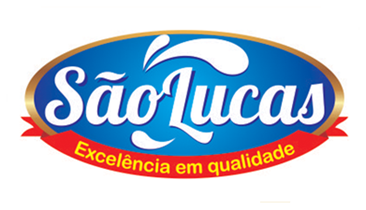 São Lucas

Excelência em qualidade